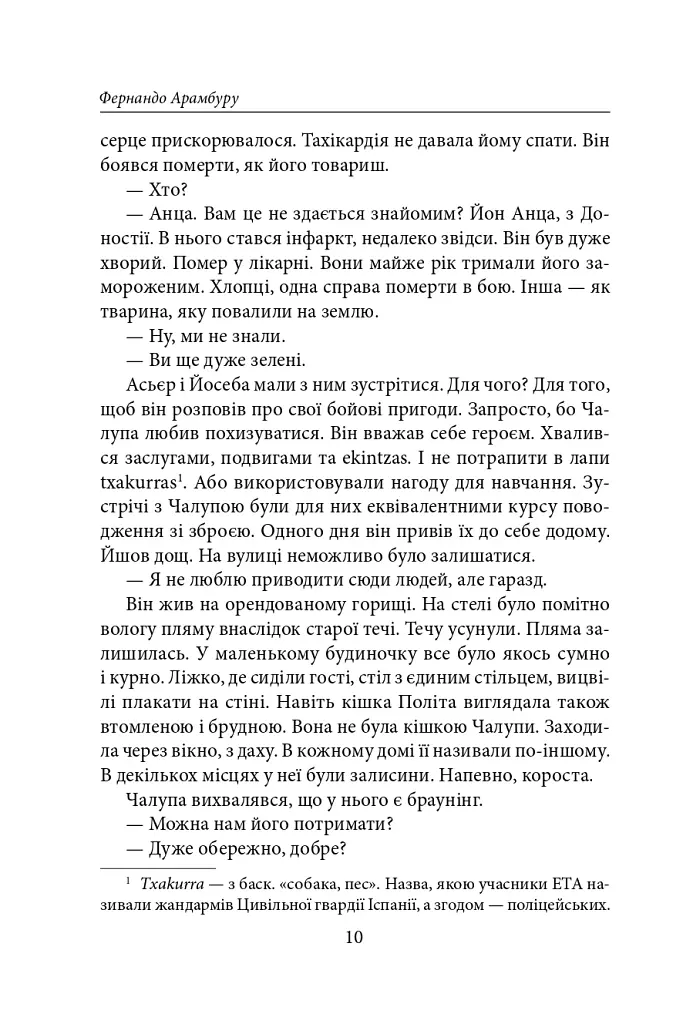 Фернандо Арамбуру

серце прискорювалося. Тахікардія не давала йому спати. Він боявся померти, як його товариш.

— Хто?

— Анца. Вам це не здається знайомим? Йон Анца, з Доностії. В нього стався інфаркт, недалеко звідси. Він був дуже хворий. Помер у лікарні. Вони майже рік тримали його замороженим. Хлопці, одна справа померти в бою. Інша — як тварина, яку повалили на землю.

— Ну, ми не знали.

— Ви ще дуже зелені.

Асьєр і Йосеба мали з ним зустрітися. Для чого? Для того, щоб він розповів про свої бойові пригоди. Запросто, бо Чалупа любив похизуватися. Він вважав себе героєм. Хвалився заслугами, подвигами та ekintzas. І не потрапити в лапи txakurras$^1$. Або використовували нагоду для навчання. Зустрічі з Чалупою були для них еквівалентними курсу поводження зі зброєю. Одного дня він привів їх до себе додому. Йшов дощ. На вулиці неможливо було залишатися.

— Я не люблю приводити сюди людей, але гаразд.

Він жив на орендованому горищі. На стелі було помітно вологу пляму внаслідок старої течі. Течу усунули. Пляма залишилась. У маленькому будиночку все було якось сумно і курно. Ліжко, де сиділи гості, стіл з єдиним стільцем, вицвілі плакати на стіні. Навіть кішка Політа виглядала також втомленою і брудною. Вона не була кішкою Чалупи. Заходила через вікно, з даху. В кожному домі її називали по-іншому. В декількох місцях у неї були залисини. Напевно, короста.

Чалупа вихвалявся, що у нього є браунінг.

— Можна нам його потримати?

— Дуже обережно, добре?

$^1$ Txakurra — з баск. «собака, пес». Назва, якою учасники ЕТА називали жандармів Цивільної гвардії Іспанії, а згодом — поліцейських.

10